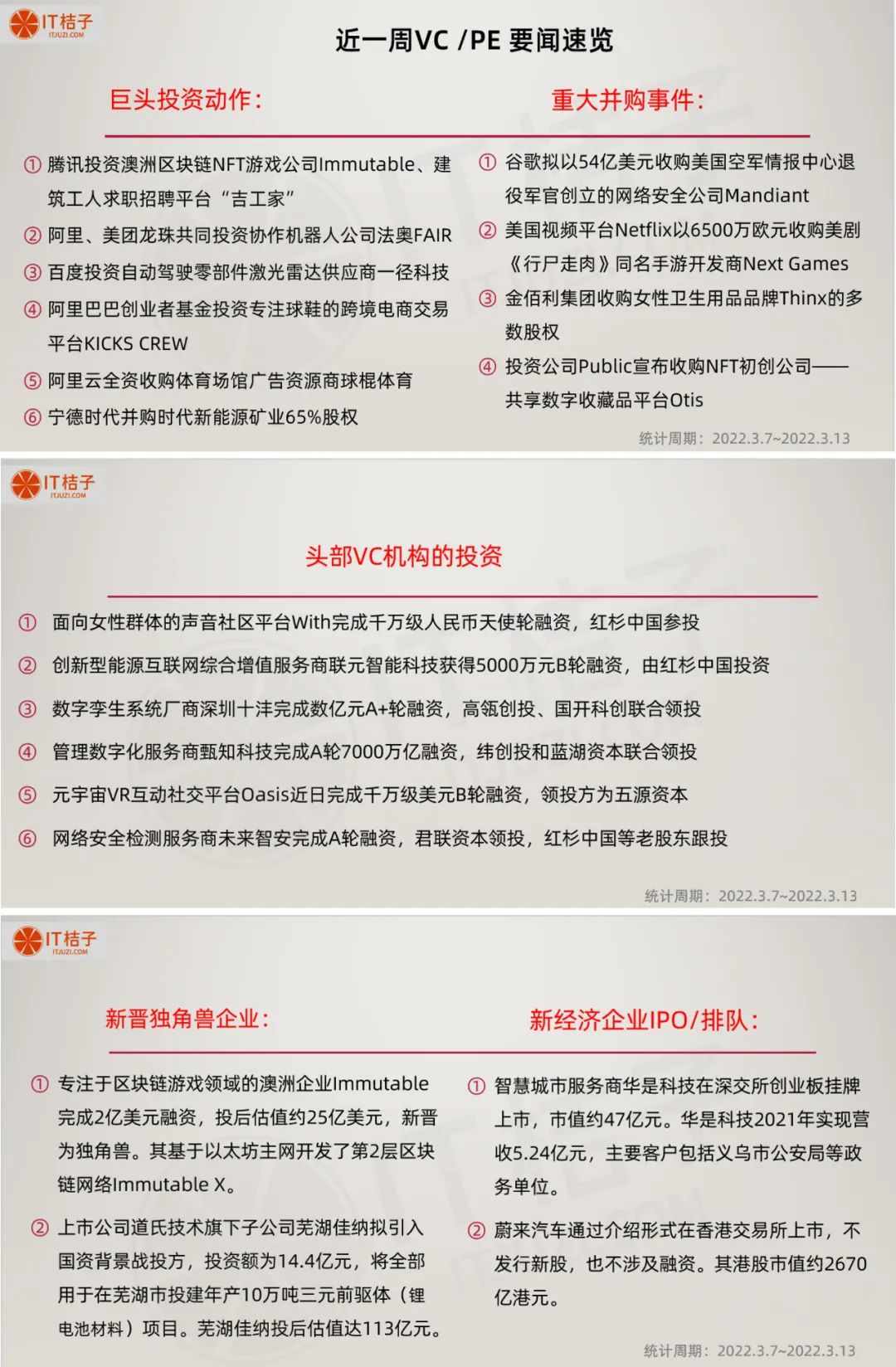 IT桔子
ITJUZI.COM

近一周VC /PE 要闻速览

巨头投资动作：

① 腾讯投资澳洲区块链NFT游戏公司Immutable、建筑工人求职招聘平台“吉工家”

② 阿里、美团龙珠共同投资协作机器人公司法奥FAIR

③ 百度投资自动驾驶零部件激光雷达供应商一径科技

④ 阿里巴巴创业者基金投资专注球鞋的跨境电商交易平台KICKS CREW

⑤ 阿里云全资收购体育场馆广告资源商球棍体育

⑥ 宁德时代并购时代新能源矿业65%股权

重大并购事件：

① 谷歌拟以54亿美元收购美国空军情报中心退役军官创立的网络安全公司Mandiant

② 美国视频平台Netflix以6500万欧元收购美剧《行尸走肉》同名手游开发商Next Games

③ 金佰利集团收购女性卫生用品品牌Thinx的多数股权

④ 投资公司Public宣布收购NFT初创公司——共享数字收藏品平台Otis

统计周期：2022.3.7~2022.3.13

IT桔子
ITJUZI.COM

头部VC机构的投资

① 面向女性群体的声音社区平台With完成千万级人民币天使轮融资，红杉中国参投

② 创新型能源互联网综合增值服务商联元智能科技获得5000万元B轮融资，由红杉中国投资

③ 数字孪生系统厂商深圳十沣完成数亿元A+轮融资，高瓴创投、国开科创联合领投

④ 管理数字化服务商甄知科技完成A轮7000万亿融资，纬创投和蓝湖资本联合领投

⑤ 元宇宙VR互动社交平台Oasis近日完成千万级美元B轮融资，领投方为五源资本

⑥ 网络安全检测服务商未来智安完成A轮融资，君联资本领投，红杉中国等老股东跟投

统计周期：2022.3.7~2022.3.13

IT桔子
ITJUZI.COM

新晋独角兽企业：

① 专注于区块链游戏领域的澳洲企业Immutable完成2亿美元融资，投后估值约25亿美元，新晋为独角兽。其基于以太坊主网开发了第2层区块链网络Immutable X。

② 上市公司道氏技术旗下子公司芜湖佳纳拟引入国资背景战投方，投资额为14.4亿元，将全部用于在芜湖市投建年产10万吨三元前驱体（锂电池材料）项目。芜湖佳纳投后估值达113亿元。

新经济企业IPO/排队：

① 智慧城市服务商华是科技在深交所创业板挂牌上市，市值约47亿元。华是科技2021年实现营收5.24亿元，主要客户包括义乌市公安局等政务单位。

② 蔚来汽车通过介绍形式在香港交易所上市，不发行新股，也不涉及融资。其港股市值约2670亿港元。

统计周期：2022.3.7~2022.3.13